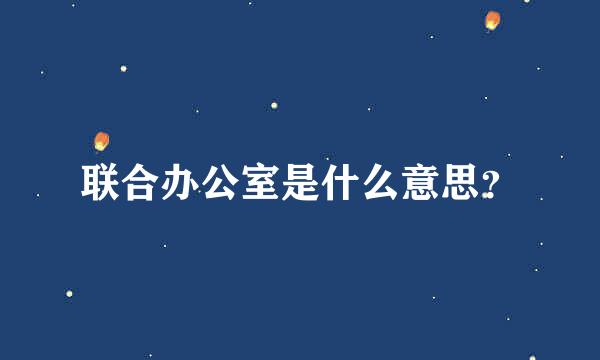 联合办公室是什么意思?